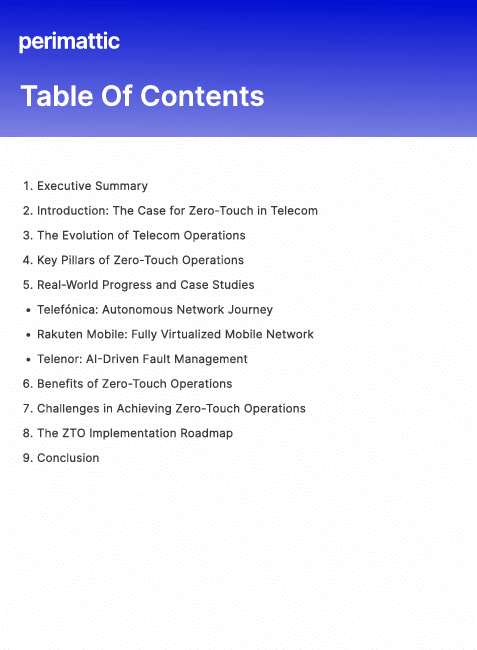 perimattic

Table Of Contents

1. Executive Summary
2. Introduction: The Case for Zero-Touch in Telecom
3. The Evolution of Telecom Operations
4. Key Pillars of Zero-Touch Operations
5. Real-World Progress and Case Studies
• Telefónica: Autonomous Network Journey
• Rakuten Mobile: Fully Virtualized Mobile Network
• Telenor: AI-Driven Fault Management
6. Benefits of Zero-Touch Operations
7. Challenges in Achieving Zero-Touch Operations
8. The ZTO Implementation Roadmap
9. Conclusion